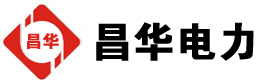 昌华

昌华电力